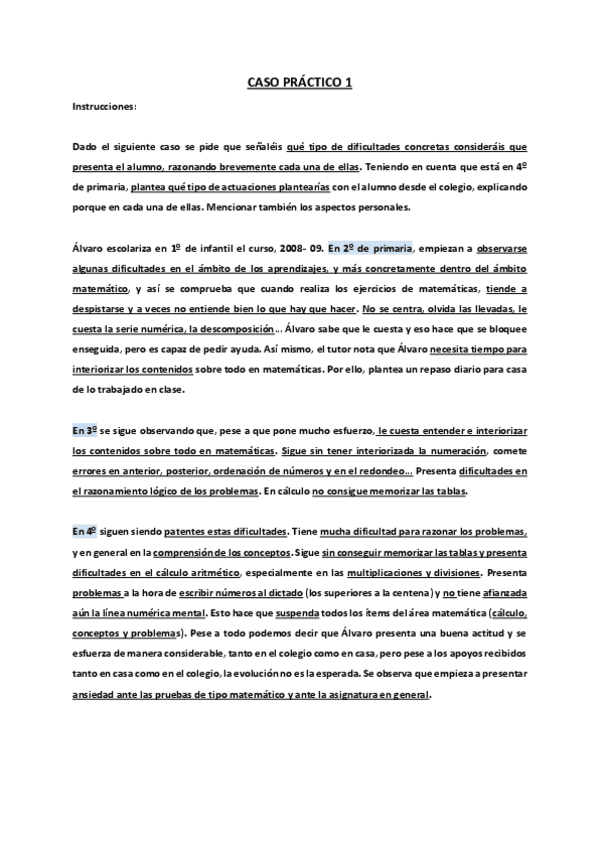 CASO PRÁCTICO 1

Instrucciones:

Dado el siguiente caso se pide que señaléis qué tipo de dificultades concretas consideráis que presenta el alumno, razonando brevemente cada una de ellas. Teniendo en cuenta que está en 4º de primaria, plantea qué tipo de actuaciones plantearías con el alumno desde el colegio, explicando porque en cada una de ellas. Mencionar también los aspectos personales.

Álvaro escolariza en 1º de infantil el curso, 2008- 09. En 2º de primaria, empiezan a observarse algunas dificultades en el ámbito de los aprendizajes, y más concretamente dentro del ámbito matemático, y así se comprueba que cuando realiza los ejercicios de matemáticas, tiende a despistarse y a veces no entiende bien lo que hay que hacer. No se centra, olvida las llevadas, le cuesta la serie numérica, la descomposición... Álvaro sabe que le cuesta y eso hace que se bloquee enseguida, pero es capaz de pedir ayuda. Así mismo, el tutor nota que Álvaro necesita tiempo para interiorizar los contenidos sobre todo en matemáticas. Por ello, plantea un repaso diario para casa de lo trabajado en clase.

En 3º se sigue observando que, pese a que pone mucho esfuerzo, le cuesta entender e interiorizar los contenidos sobre todo en matemáticas. Sigue sin tener interiorizada la numeración, comete errores en anterior, posterior, ordenación de números y en el redondeo... Presenta dificultades en el razonamiento lógico de los problemas. En cálculo no consigue memorizar las tablas.

En 4º siguen siendo patentes estas dificultades. Tiene mucha dificultad para razonar los problemas, y en general en la comprensión de los conceptos. Sigue sin conseguir memorizar las tablas y presenta dificultades en el cálculo aritmético, especialmente en las multiplicaciones y divisiones. Presenta problemas a la hora de escribir números al dictado (los superiores a la centena) y no tiene afianzada aún la línea numérica mental. Esto hace que suspenda todos los ítems del área matemática (cálculo, conceptos y problemas). Pese a todo podemos decir que Álvaro presenta una buena actitud y se esfuerza de manera considerable, tanto en el colegio como en casa, pero pese a los apoyos recibidos tanto en casa como en el colegio, la evolución no es la esperada. Se observa que empieza a presentar ansiedad ante las pruebas de tipo matemático y ante la asignatura en general.